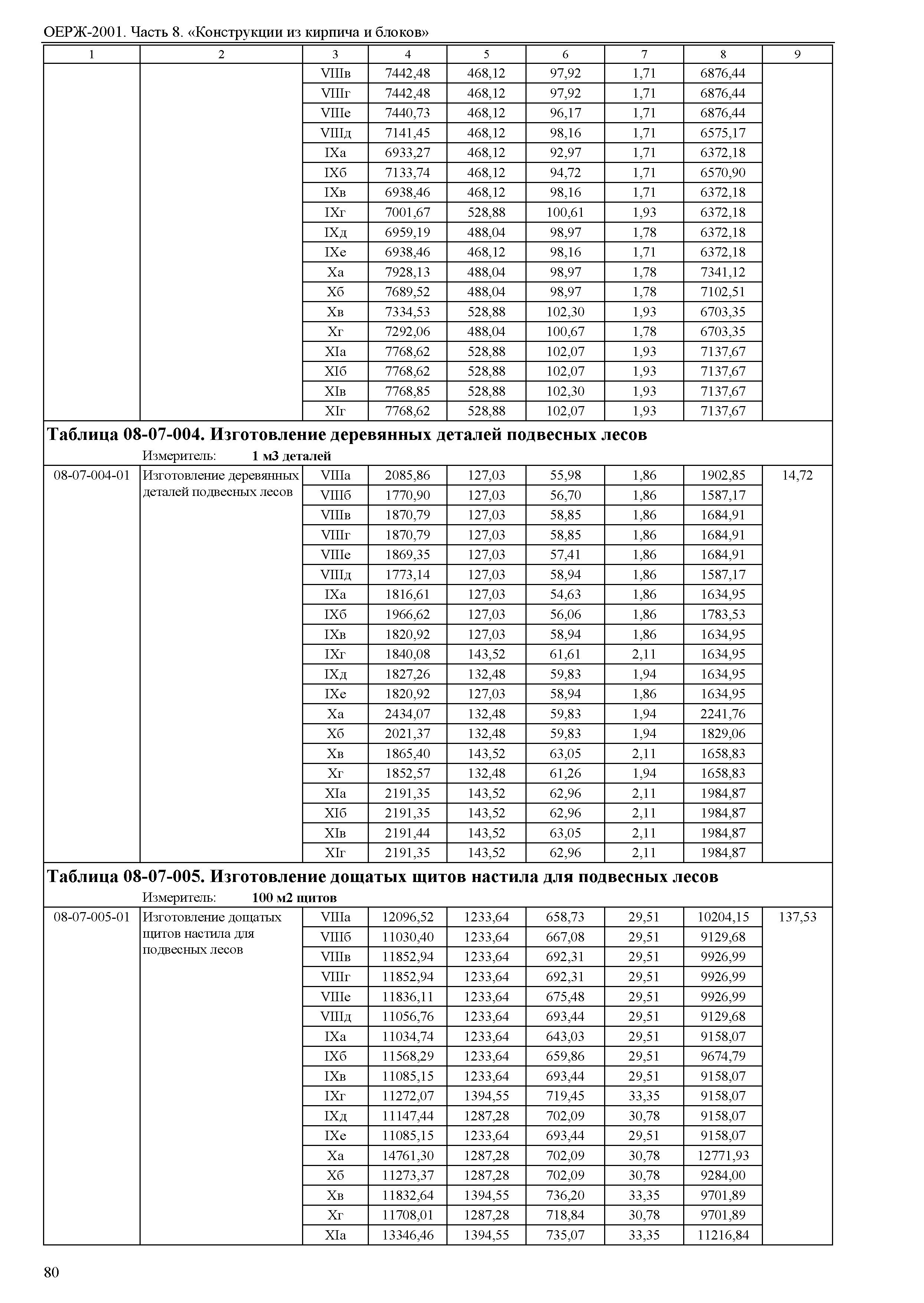 ОЕРЖ-2001. Часть 8. «Конструкции из кирпича и блоков»

| 1 | 2 | 3 | 4 | 5 | 6 | 7 | 8 | 9 |
|---|---|---|---|---|---|---|---|---|
| | | VIIIв | 7442,48 | 468,12 | 97,92 | 1,71 | 6876,44 | |
| | | VIIIг | 7442,48 | 468,12 | 97,92 | 1,71 | 6876,44 | |
| | | VIIIе | 7440,73 | 468,12 | 96,17 | 1,71 | 6876,44 | |
| | | VIIIд | 7141,45 | 468,12 | 98,16 | 1,71 | 6575,17 | |
| | | IXа | 6933,27 | 468,12 | 92,97 | 1,71 | 6372,18 | |
| | | IXб | 7133,74 | 468,12 | 94,72 | 1,71 | 6570,90 | |
| | | IXв | 6938,46 | 468,12 | 98,16 | 1,71 | 6372,18 | |
| | | IXг | 7001,67 | 528,88 | 100,61 | 1,93 | 6372,18 | |
| | | IXд | 6959,19 | 488,04 | 98,97 | 1,78 | 6372,18 | |
| | | IXе | 6938,46 | 468,12 | 98,16 | 1,71 | 6372,18 | |
| | | Xа | 7928,13 | 488,04 | 98,97 | 1,78 | 7341,12 | |
| | | Xб | 7689,52 | 488,04 | 98,97 | 1,78 | 7102,51 | |
| | | Xв | 7334,53 | 528,88 | 102,30 | 1,93 | 6703,35 | |
| | | Xг | 7292,06 | 488,04 | 100,67 | 1,78 | 6703,35 | |
| | | XIа | 7768,62 | 528,88 | 102,07 | 1,93 | 7137,67 | |
| | | XIб | 7768,62 | 528,88 | 102,07 | 1,93 | 7137,67 | |
| | | XIв | 7768,85 | 528,88 | 102,30 | 1,93 | 7137,67 | |
| | | XIг | 7768,62 | 528,88 | 102,07 | 1,93 | 7137,67 | |

Таблица 08-07-004. Изготовление деревянных деталей подвесных лесов
Измеритель: 1 м3 деталей

| | | | | | | | | |
|---|---|---|---|---|---|---|---|---|
| 08-07-004-01 | Изготовление деревянных деталей подвесных лесов | VIIIа | 2085,86 | 127,03 | 55,98 | 1,86 | 1902,85 | 14,72 |
| | | VIIIб | 1770,90 | 127,03 | 56,70 | 1,86 | 1587,17 | |
| | | VIIIв | 1870,79 | 127,03 | 58,85 | 1,86 | 1684,91 | |
| | | VIIIг | 1870,79 | 127,03 | 58,85 | 1,86 | 1684,91 | |
| | | VIIIе | 1869,35 | 127,03 | 57,41 | 1,86 | 1684,91 | |
| | | VIIIд | 1773,14 | 127,03 | 58,94 | 1,86 | 1587,17 | |
| | | IXа | 1816,61 | 127,03 | 54,63 | 1,86 | 1634,95 | |
| | | IXб | 1966,62 | 127,03 | 56,06 | 1,86 | 1783,53 | |
| | | IXв | 1820,92 | 127,03 | 58,94 | 1,86 | 1634,95 | |
| | | IXг | 1840,08 | 143,52 | 61,61 | 2,11 | 1634,95 | |
| | | IXд | 1827,26 | 132,48 | 59,83 | 1,94 | 1634,95 | |
| | | IXе | 1820,92 | 127,03 | 58,94 | 1,86 | 1634,95 | |
| | | Xа | 2434,07 | 132,48 | 59,83 | 1,94 | 2241,76 | |
| | | Xб | 2021,37 | 132,48 | 59,83 | 1,94 | 1829,06 | |
| | | Xв | 1865,40 | 143,52 | 63,05 | 2,11 | 1658,83 | |
| | | Xг | 1852,57 | 132,48 | 61,26 | 1,94 | 1658,83 | |
| | | XIа | 2191,35 | 143,52 | 62,96 | 2,11 | 1984,87 | |
| | | XIб | 2191,35 | 143,52 | 62,96 | 2,11 | 1984,87 | |
| | | XIв | 2191,44 | 143,52 | 63,05 | 2,11 | 1984,87 | |
| | | XIг | 2191,35 | 143,52 | 62,96 | 2,11 | 1984,87 | |

Таблица 08-07-005. Изготовление дощатых щитов настила для подвесных лесов
Измеритель: 100 м2 щитов

| | | | | | | | | |
|---|---|---|---|---|---|---|---|---|
| 08-07-005-01 | Изготовление дощатых щитов настила для подвесных лесов | VIIIа | 12096,52 | 1233,64 | 658,73 | 29,51 | 10204,15 | 137,53 |
| | | VIIIб | 11030,40 | 1233,64 | 667,08 | 29,51 | 9129,68 | |
| | | VIIIв | 11852,94 | 1233,64 | 692,31 | 29,51 | 9926,99 | |
| | | VIIIг | 11852,94 | 1233,64 | 692,31 | 29,51 | 9926,99 | |
| | | VIIIе | 11836,11 | 1233,64 | 675,48 | 29,51 | 9926,99 | |
| | | VIIIд | 11056,76 | 1233,64 | 693,44 | 29,51 | 9129,68 | |
| | | IXа | 11034,74 | 1233,64 | 643,03 | 29,51 | 9158,07 | |
| | | IXб | 11568,29 | 1233,64 | 659,86 | 29,51 | 9674,79 | |
| | | IXв | 11085,15 | 1233,64 | 693,44 | 29,51 | 9158,07 | |
| | | IXг | 11272,07 | 1394,55 | 719,45 | 33,35 | 9158,07 | |
| | | IXд | 11147,44 | 1287,28 | 702,09 | 30,78 | 9158,07 | |
| | | IXе | 11085,15 | 1233,64 | 693,44 | 29,51 | 9158,07 | |
| | | Xа | 14761,30 | 1287,28 | 702,09 | 30,78 | 12771,93 | |
| | | Xб | 11273,37 | 1287,28 | 702,09 | 30,78 | 9284,00 | |
| | | Xв | 11832,64 | 1394,55 | 736,20 | 33,35 | 9701,89 | |
| | | Xг | 11708,01 | 1287,28 | 718,84 | 30,78 | 9701,89 | |
| | | XIа | 13346,46 | 1394,55 | 735,07 | 33,35 | 11216,84 | |

80